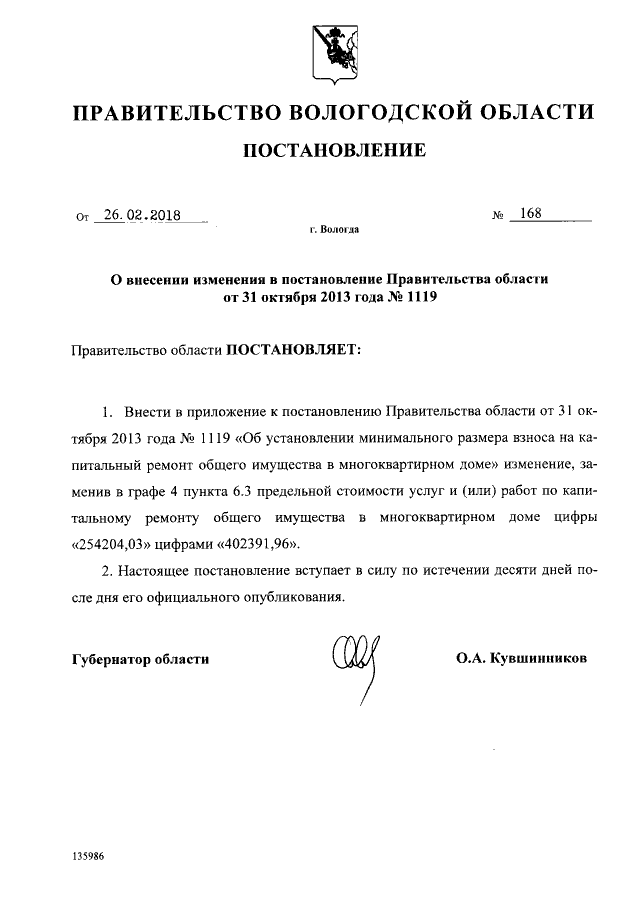 ПРАВИТЕЛЬСТВО ВОЛОГОДСКОЙ ОБЛАСТИ

ПОСТАНОВЛЕНИЕ

От 26.02.2018 № 168

г. Вологда

О внесении изменения в постановление Правительства области от 31 октября 2013 года № 1119

Правительство области ПОСТАНОВЛЯЕТ:

1. Внести в приложение к постановлению Правительства области от 31 октября 2013 года № 1119 «Об установлении минимального размера взноса на капитальный ремонт общего имущества в многоквартирном доме» изменение, заменив в графе 4 пункта 6.3 предельной стоимости услуг и (или) работ по капитальному ремонту общего имущества в многоквартирном доме цифры «254204,03» цифрами «402391,96».

2. Настоящее постановление вступает в силу по истечении десяти дней после дня его официального опубликования.

Губернатор области О.А. Кувшинников

135986